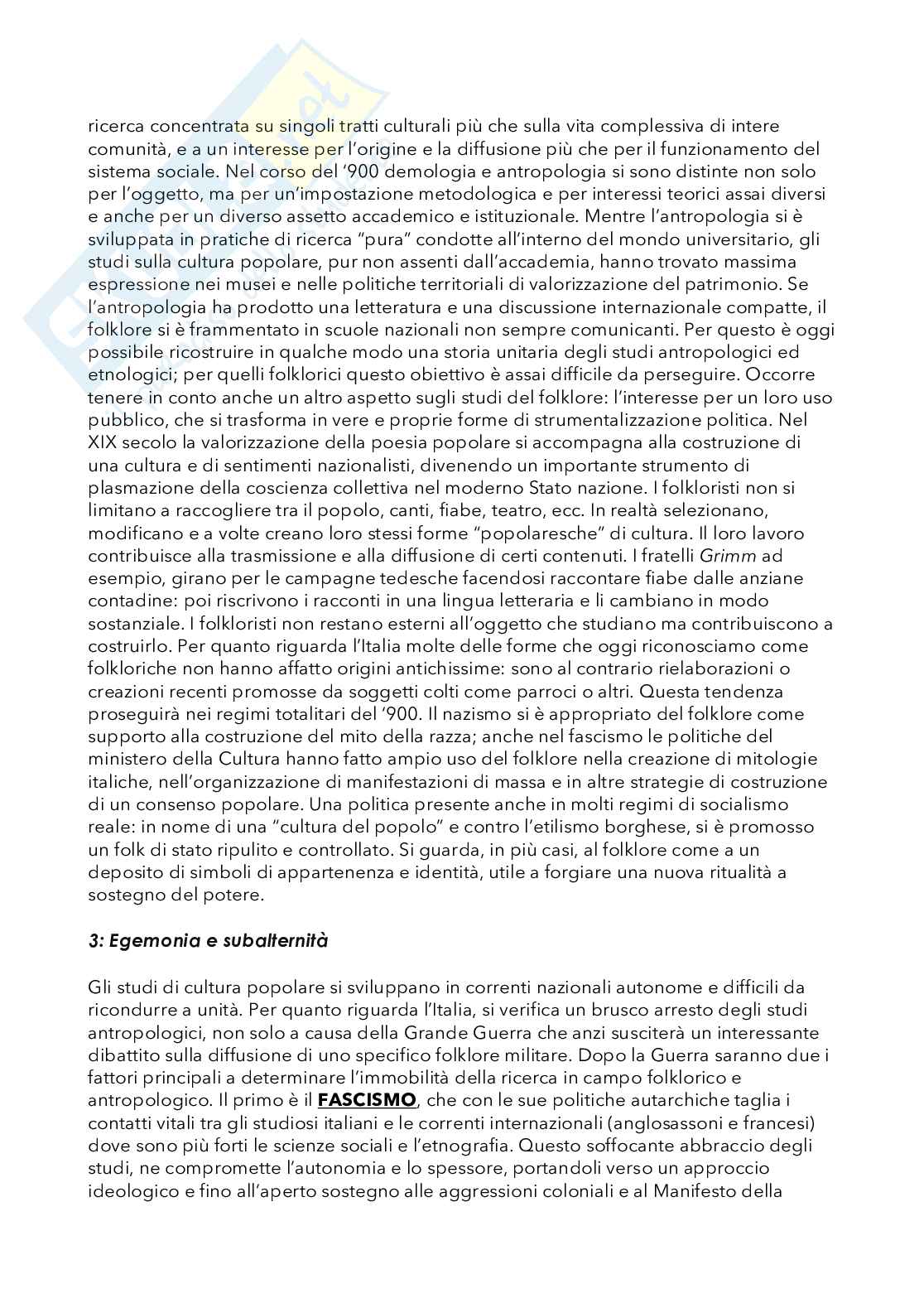 ricerca concentrata su singoli tratti culturali più che sulla vita complessiva di intere comunità, e a un interesse per l'origine e la diffusione più che per il funzionamento del sistema sociale. Nel corso del '900 demologia e antropologia si sono distinte non solo per l'oggetto, ma per un'impostazione metodologica e per interessi teorici assai diversi e anche per un diverso assetto accademico e istituzionale. Mentre l'antropologia si è sviluppata in pratiche di ricerca "pura" condotte all'interno del mondo universitario, gli studi sulla cultura popolare, pur non assenti dall'accademia, hanno trovato massima espressione nei musei e nelle politiche territoriali di valorizzazione del patrimonio. Se l'antropologia ha prodotto una letteratura e una discussione internazionale compatte, il folklore si è frammentato in scuole nazionali non sempre comunicanti. Per questo è oggi possibile ricostruire in qualche modo una storia unitaria degli studi antropologici ed etnologici; per quelli folklorici questo obiettivo è assai difficile da perseguire. Occorre tenere in conto anche un altro aspetto sugli studi del folklore: l'interesse per un loro uso pubblico, che si trasforma in vere e proprie forme di strumentalizzazione politica. Nel XIX secolo la valorizzazione della poesia popolare si accompagna alla costruzione di una cultura e di sentimenti nazionalisti, divenendo un importante strumento di plasmazione della coscienza collettiva nel moderno Stato nazione. I folkloristi non si limitano a raccogliere tra il popolo, canti, fiabe, teatro, ecc. In realtà selezionano, modificano e a volte creano loro stessi forme "popolaresche" di cultura. Il loro lavoro contribuisce alla trasmissione e alla diffusione di certi contenuti. I fratelli Grimm ad esempio, girano per le campagne tedesche facendosi raccontare fiabe dalle anziane contadine: poi riscrivono i racconti in una lingua letteraria e li cambiano in modo sostanziale. I folkloristi non restano esterni all'oggetto che studiano ma contribuiscono a costruirlo. Per quanto riguarda l'Italia molte delle forme che oggi riconosciamo come folkloriche non hanno affatto origini antichissime: sono al contrario rielaborazioni o creazioni recenti promosse da soggetti colti come parroci o altri. Questa tendenza proseguirà nei regimi totalitari del '900. Il nazismo si è appropriato del folklore come supporto alla costruzione del mito della razza; anche nel fascismo le politiche del ministero della Cultura hanno fatto ampio uso del folklore nella creazione di mitologie italiche, nell'organizzazione di manifestazioni di massa e in altre strategie di costruzione di un consenso popolare. Una politica presente anche in molti regimi di socialismo reale: in nome di una "cultura del popolo" e contro l'etilismo borghese, si è promosso un folk di stato ripulito e controllato. Si guarda, in più casi, al folklore come a un deposito di simboli di appartenenza e identità, utile a forgiare una nuova ritualità a sostegno del potere.

3: Egemonia e subalternità

Gli studi di cultura popolare si sviluppano in correnti nazionali autonome e difficili da ricondurre a unità. Per quanto riguarda l'Italia, si verifica un brusco arresto degli studi antropologici, non solo a causa della Grande Guerra che anzi susciterà un interessante dibattito sulla diffusione di uno specifico folklore militare. Dopo la Guerra saranno due i fattori principali a determinare l'immobilità della ricerca in campo folklorico e antropologico. Il primo è il FASCISMO, che con le sue politiche autarchiche taglia i contatti vitali tra gli studiosi italiani e le correnti internazionali (anglosassoni e francesi) dove sono più forti le scienze sociali e l'etnografia. Questo soffocante abbraccio degli studi, ne compromette l'autonomia e lo spessore, portandoli verso un approccio ideologico e fino all'aperto sostegno alle aggressioni coloniali e al Manifesto della